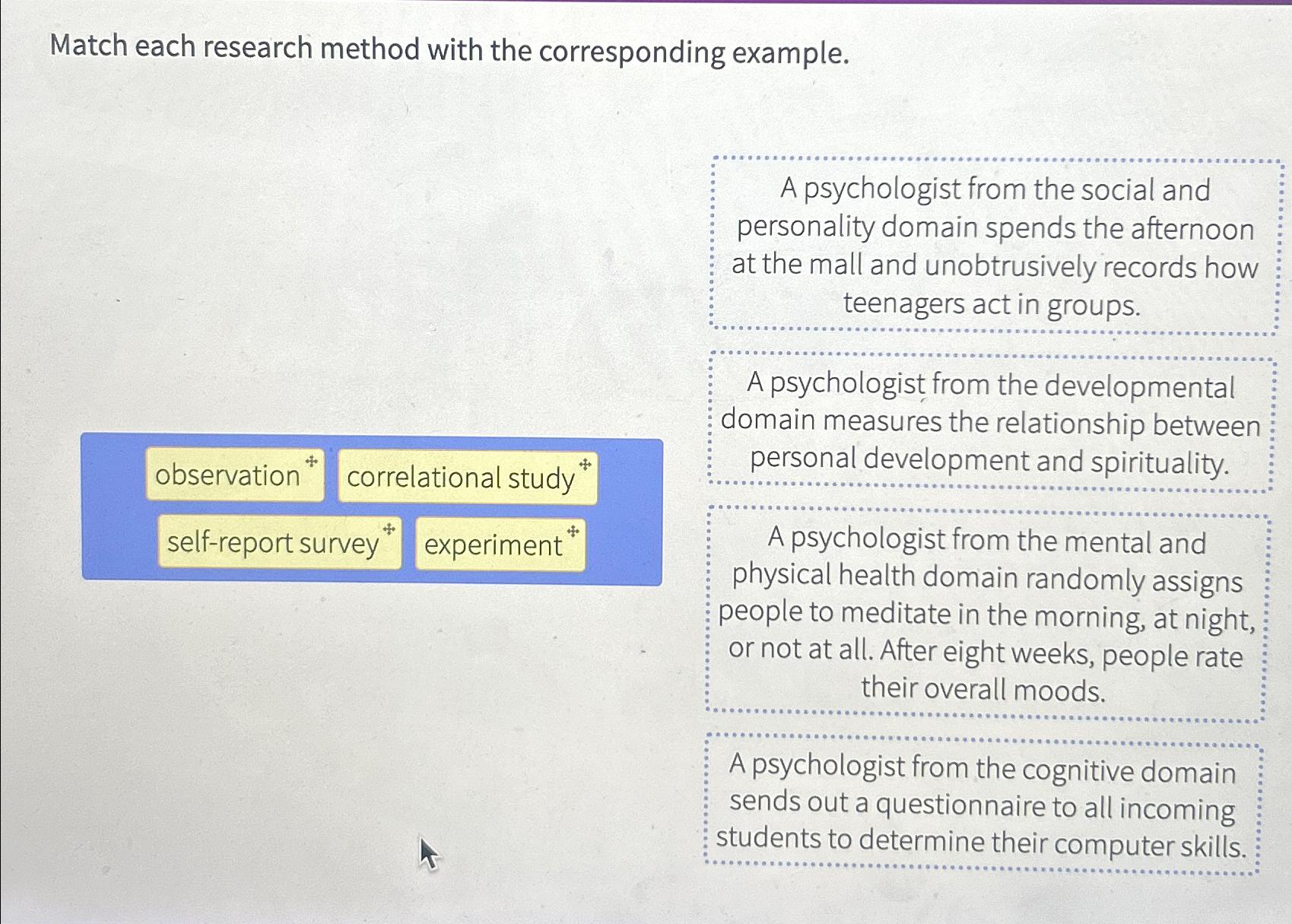 Match each research method with the corresponding example.

observation

correlational study

self-report survey

experiment

A psychologist from the social and personality domain spends the afternoon at the mall and unobtrusively records how teenagers act in groups.

A psychologist from the developmental domain measures the relationship between personal development and spirituality.

A psychologist from the mental and physical health domain randomly assigns people to meditate in the morning, at night, or not at all. After eight weeks, people rate their overall moods.

A psychologist from the cognitive domain sends out a questionnaire to all incoming students to determine their computer skills.